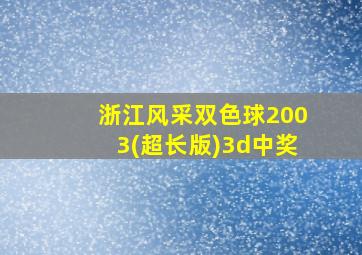 浙江风采双色球2003(超长版)3d中奖